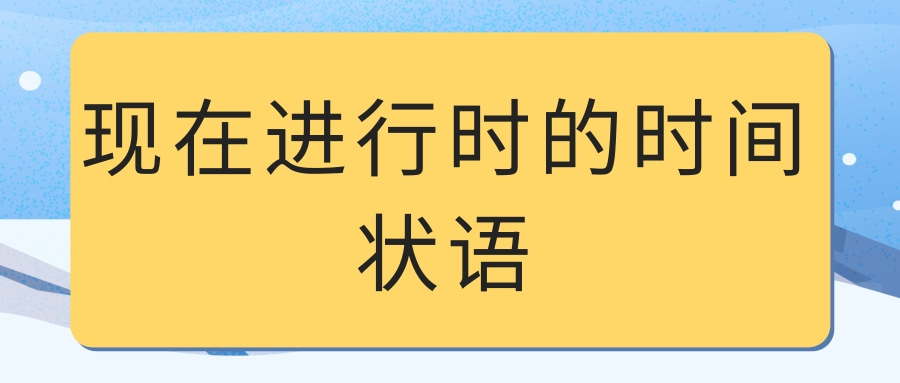 现在进行时的时间状语